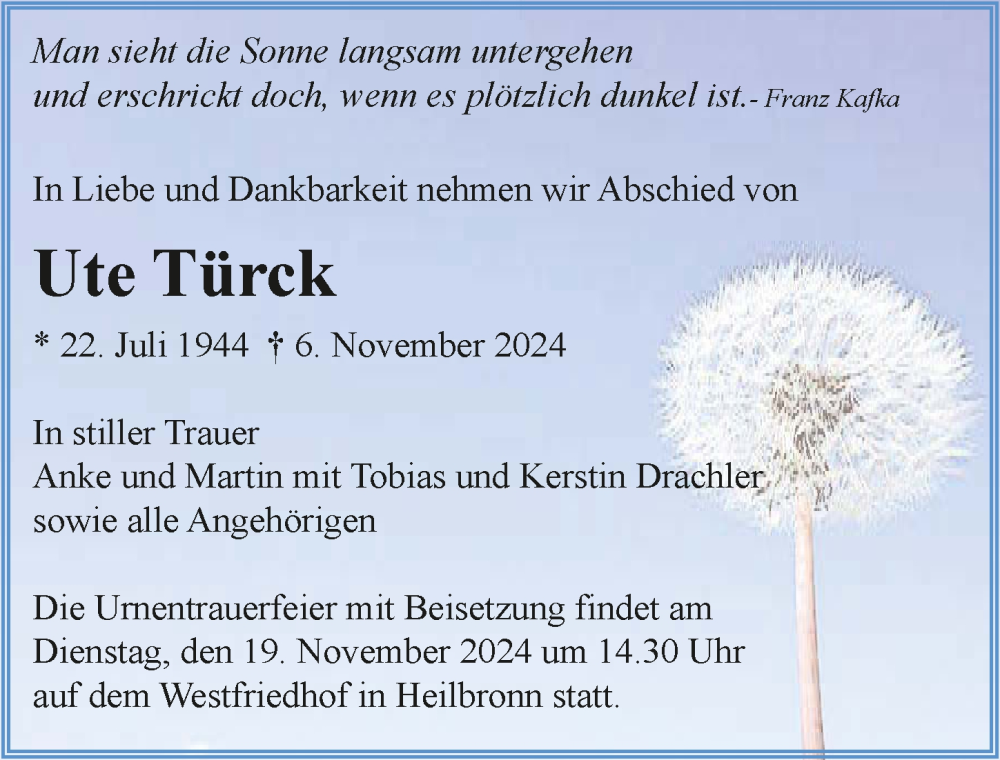 Man sieht die Sonne langsam untergehen
und erschrickt doch, wenn es plötzlich dunkel ist.- Franz Kafka

In Liebe und Dankbarkeit nehmen wir Abschied von

Ute Türck

* 22. Juli 1944 † 6. November 2024

In stiller Trauer
Anke und Martin mit Tobias und Kerstin Drachler
sowie alle Angehörigen

Die Urnentrauerfeier mit Beisetzung findet am
Dienstag, den 19. November 2024 um 14.30 Uhr
auf dem Westfriedhof in Heilbronn statt.